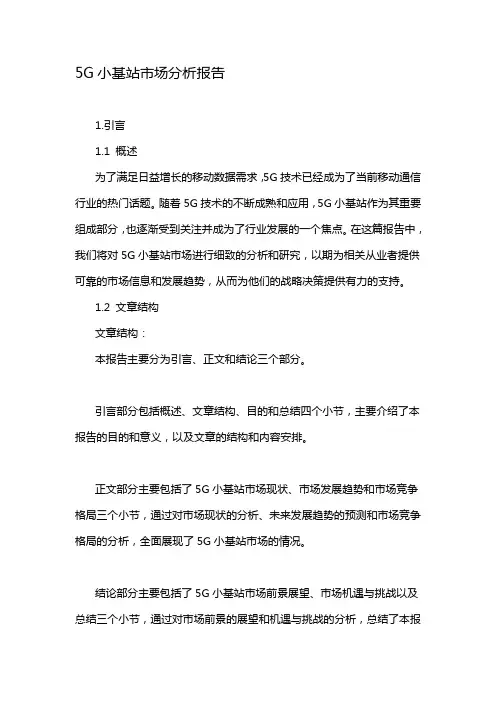 5G 小基站市场分析报告

1.引言

1.1 概述

为了满足日益增长的移动数据需求，5G 技术已经成为了当前移动通信行业的热门话题。随着 5G 技术的不断成熟和应用，5G 小基站作为其重要组成部分，也逐渐受到关注并成为了行业发展的一个焦点。在这篇报告中，我们将对 5G 小基站市场进行细致的分析和研究，以期为相关从业者提供可靠的市场信息和发展趋势，从而为他们的战略决策提供有力的支持。

1.2 文章结构

文章结构：

本报告主要分为引言、正文和结论三个部分。

引言部分包括概述、文章结构、目的和总结四个小节，主要介绍了本报告的目的和意义，以及文章的结构和内容安排。

正文部分主要包括了 5G 小基站市场现状、市场发展趋势和市场竞争格局三个小节，通过对市场现状的分析、未来发展趋势的预测和市场竞争格局的分析，全面展现了 5G 小基站市场的情况。

结论部分主要包括了 5G 小基站市场前景展望、市场机遇与挑战以及总结三个小节，通过对市场前景的展望和机遇与挑战的分析，总结了本报